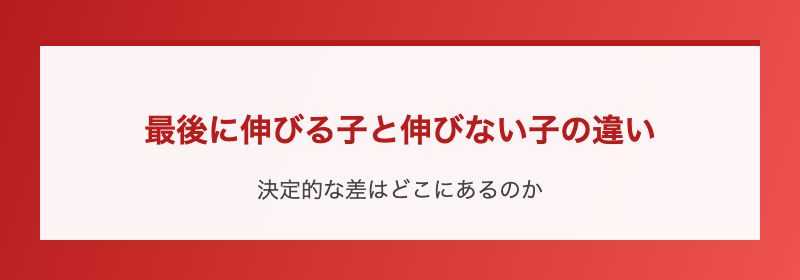 最後に伸びる子と伸びない子の違い

決定的な差はどこにあるのか